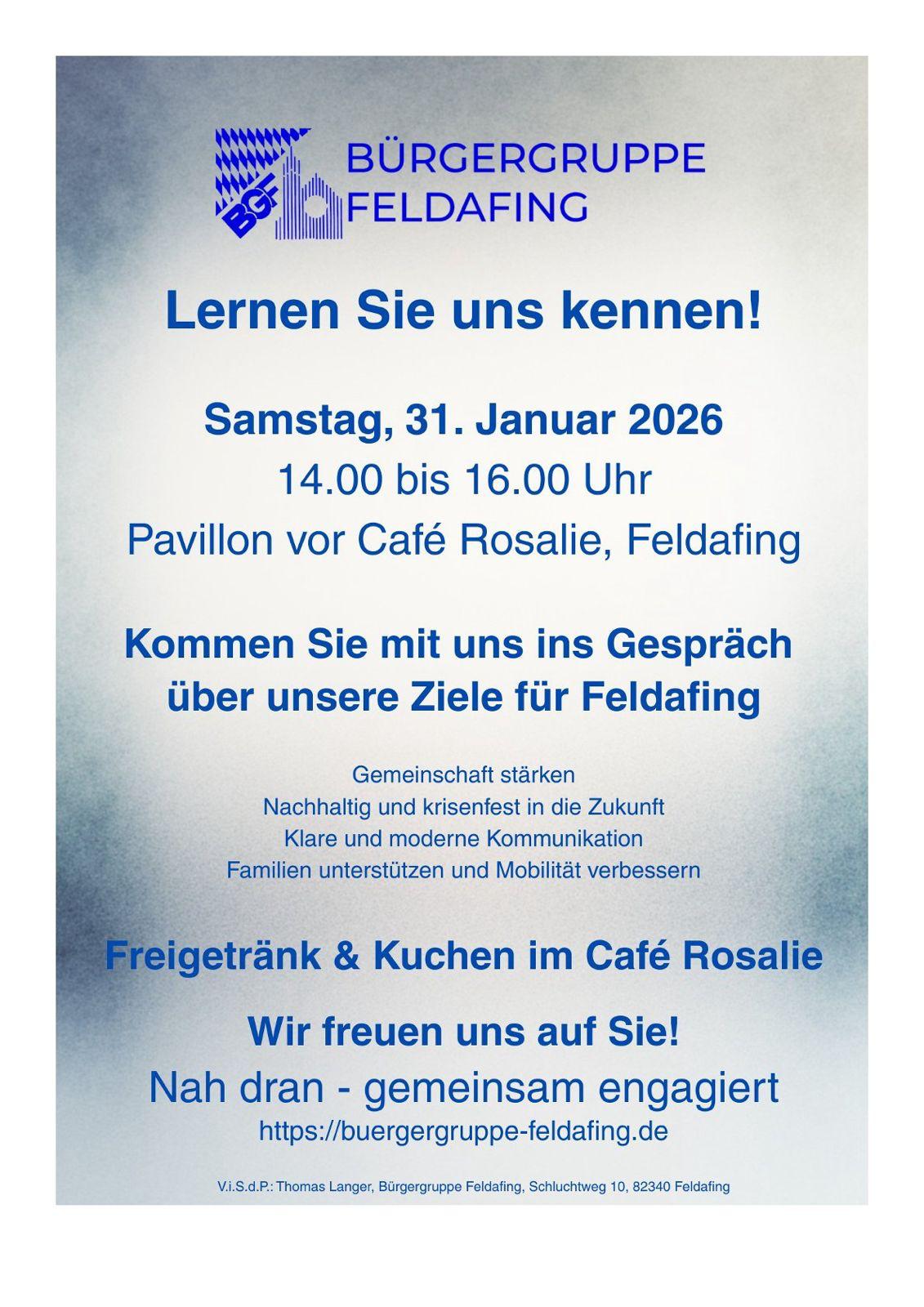 BGF

BÜRGERGRUPPE
FELDAFING

Lernen Sie uns kennen!

Samstag, 31. Januar 2026
14.00 bis 16.00 Uhr
Pavillon vor Café Rosalie, Feldafing

Kommen Sie mit uns ins Gespräch
über unsere Ziele für Feldafing

Gemeinschaft stärken
Nachhaltig und krisenfest in die Zukunft
Klare und moderne Kommunikation
Familien unterstützen und Mobilität verbessern

Freigetränk & Kuchen im Café Rosalie

Wir freuen uns auf Sie!
Nah dran - gemeinsam engagiert
https://buergergruppe-feldafing.de

V.i.S.d.P.: Thomas Langer, Bürgergruppe Feldafing, Schluchtweg 10, 82340 Feldafing